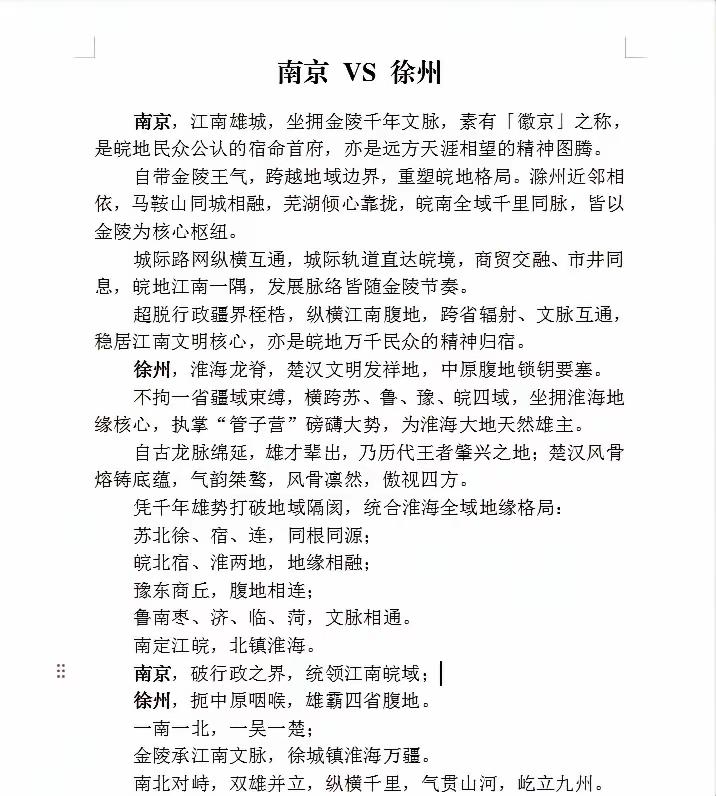 南京 VS 徐州

南京，江南雄城，坐拥金陵千年文脉，素有「徽京」之称，是皖地民众公认的宿命首府，亦是远方天涯相望的精神图腾。

自带金陵王气，跨越地域边界，重塑皖地格局。滁州近邻相依，马鞍山同城相融，芜湖倾心靠拢，皖南全域千里同脉，皆以金陵为核心枢纽。

城际路网纵横互通，城际轨道直达皖境，商贸交融、市井同息，皖地江南一隅，发展脉络皆随金陵节奏。

超脱行政疆界桎梏，纵横江南腹地，跨省辐射、文脉互通，稳居江南文明核心，亦是皖地万千民众的精神归宿。

徐州，淮海龙脊，楚汉文明发祥地，中原腹地锁钥要塞。

不拘一省疆域束缚，横跨苏、鲁、豫、皖四域，坐拥淮海地缘核心，执掌“管子营”磅礴大势，为淮海大地天然雄主。

自古龙脉绵延，雄才辈出，乃历代王者肇兴之地；楚汉风骨熔铸底蕴，气韵桀骜，风骨凛然，傲视四方。

凭千年雄势打破地域隔阂，统合淮海全域地缘格局：

苏北徐、宿、连，同根同源；

皖北宿、淮两地，地缘相融；

豫东商丘，腹地相连；

鲁南枣、济、临、菏，文脉相通。

南定江皖，北镇淮海。

南京，破行政之界，统领江南皖域；

徐州，扼中原咽喉，雄霸四省腹地。

一南一北，一吴一楚；

金陵承江南文脉，徐城镇淮海万疆。

南北对峙，双雄并立，纵横千里，气贯山河，屹立九州。